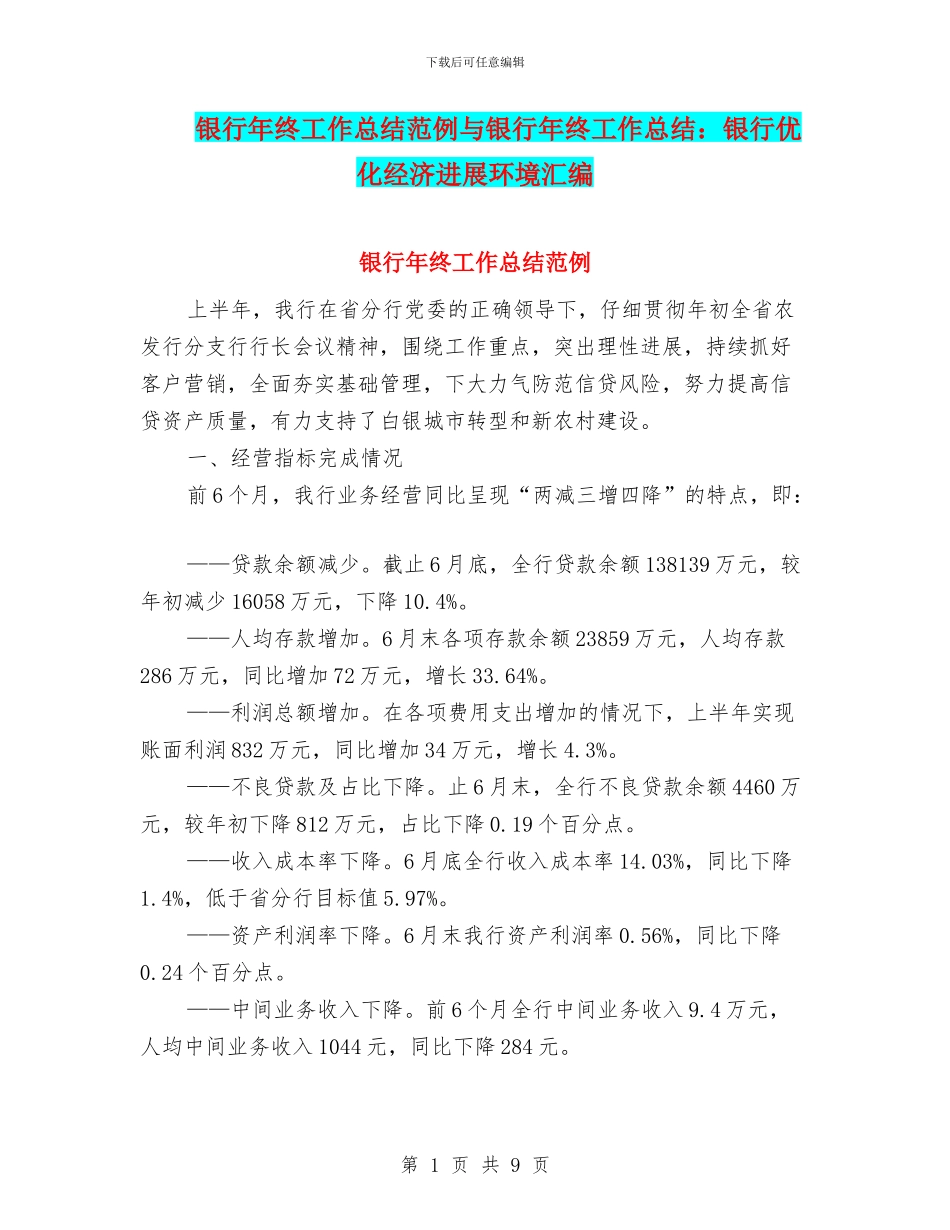 下载后可任意编辑

银行年终工作总结范例与银行年终工作总结：银行优化经济进展环境汇编

银行年终工作总结范例

上半年，我行在省分行党委的正确领导下，仔细贯彻年初全省农发行分支行行长会议精神，围绕工作重点，突出理性进展，持续抓好客户营销，全面夯实基础管理，下大力气防范信贷风险，努力提高信贷资产质量，有力支持了白银城市转型和新农村建设。

一、经营指标完成情况

前6个月，我行业务经营同比呈现“两减三增四降”的特点，即：

——贷款余额减少。截止6月底，全行贷款余额138139万元，较年初减少16058万元，下降10.4%。

——人均存款增加。6月末各项存款余额23859万元，人均存款286万元，同比增加72万元，增长33.64%。

——利润总额增加。在各项费用支出增加的情况下，上半年实现账面利润832万元，同比增加34万元，增长4.3%。

——不良贷款及占比下降。止6月末，全行不良贷款余额4460万元，较年初下降812万元，占比下降0.19个百分点。

——收入成本率下降。6月底全行收入成本率14.03%，同比下降1.4%，低于省分行目标值5.97%。

——资产利润率下降。6月末我行资产利润率0.56%，同比下降0.24个百分点。

——中间业务收入下降。前6个月全行中间业务收入9.4万元，人均中间业务收入1044元，同比下降284元。

第 1 页 共 9 页